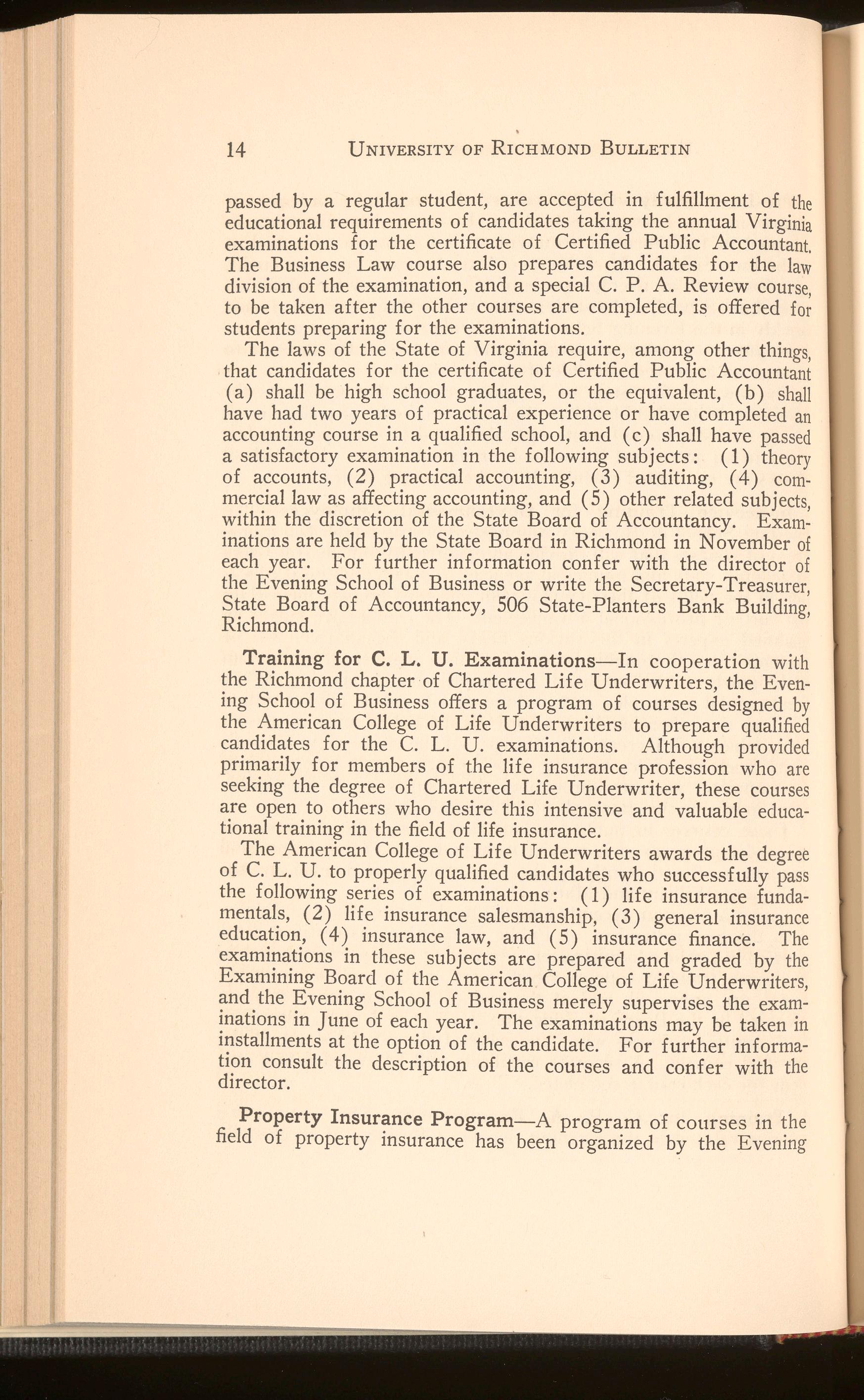 14 UNIVERSITY OF RICHMOND BULLETIN

passed by a regular student, are accepted in fulfillment of the educational requirements of candidates taking the annual Virginia examinations for the certificate of Certified Public Accountant. The Business Law course also prepares candidates for the law division of the examination, and a special C. P. A. Review course, to be taken after the other courses are completed, is offered for students preparing for the examinations.

The laws of the State of Virginia require, among other things, that candidates for the certificate of Certified Public Accountant (a) shall be high school graduates, or the equivalent, (b) shall have had two years of practical experience or have completed an accounting course in a qualified school, and (c) shall have passed a satisfactory examination in the following subjects: (1) theory of accounts, (2) practical accounting, (3) auditing, (4) commercial law as affecting accounting, and (5) other related subjects, within the discretion of the State Board of Accountancy. Examinations are held by the State Board in Richmond in November of each year. For further information confer with the director of the Evening School of Business or write the Secretary-Treasurer, State Board of Accountancy, 506 State-Planters Bank Building, Richmond.

Training for C. L. U. Examinations—In cooperation with the Richmond chapter of Chartered Life Underwriters, the Evening School of Business offers a program of courses designed by the American College of Life Underwriters to prepare qualified candidates for the C. L. U. examinations. Although provided primarily for members of the life insurance profession who are seeking the degree of Chartered Life Underwriter, these courses are open to others who desire this intensive and valuable educational training in the field of life insurance.

The American College of Life Underwriters awards the degree of C. L. U. to properly qualified candidates who successfully pass the following series of examinations: (1) life insurance fundamentals, (2) life insurance salesmanship, (3) general insurance education, (4) insurance law, and (5) insurance finance. The examinations in these subjects are prepared and graded by the Examining Board of the American College of Life Underwriters, and the Evening School of Business merely supervises the examinations in June of each year. The examinations may be taken in installments at the option of the candidate. For further information consult the description of the courses and confer with the director.

Property Insurance Program—A program of courses in the field of property insurance has been organized by the Evening